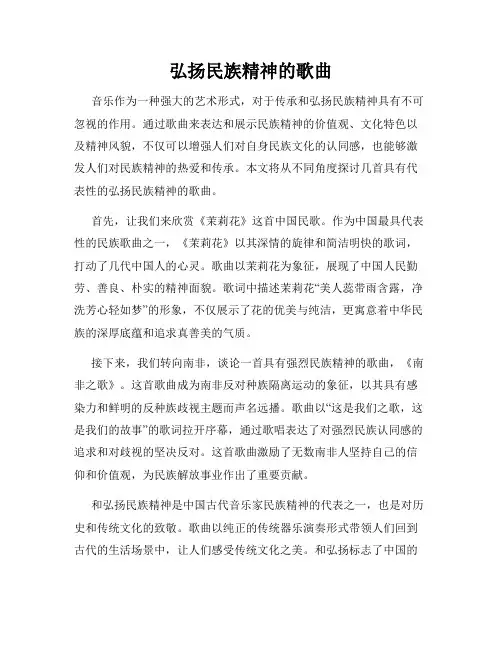 弘扬民族精神的歌曲

音乐作为一种强大的艺术形式，对于传承和弘扬民族精神具有不可忽视的作用。通过歌曲来表达和展示民族精神的价值观、文化特色以及精神风貌，不仅可以增强人们对自身民族文化的认同感，也能够激发人们对民族精神的热爱和传承。本文将从不同角度探讨几首具有代表性的弘扬民族精神的歌曲。

首先，让我们来欣赏《茉莉花》这首中国民歌。作为中国最具代表性的民族歌曲之一，《茉莉花》以其深情的旋律和简洁明快的歌词，打动了几代中国人的心灵。歌曲以茉莉花为象征，展现了中国人民勤劳、善良、朴实的精神面貌。歌词中描述茉莉花“美人蕊带雨含露，净洗芳心轻如梦”的形象，不仅展示了花的优美与纯洁，更寓意着中华民族的深厚底蕴和追求真善美的气质。

接下来，我们转向南非，谈论一首具有强烈民族精神的歌曲，《南非之歌》。这首歌曲成为南非反对种族隔离运动的象征，以其具有感染力和鲜明的反种族歧视主题而声名远播。歌曲以“这是我们之歌，这是我们的故事”的歌词拉开序幕，通过歌唱表达了对强烈民族认同感的追求和对歧视的坚决反对。这首歌曲激励了无数南非人坚持自己的信仰和价值观，为民族解放事业作出了重要贡献。

和弘扬民族精神是中国古代音乐家民族精神的代表之一，也是对历史和传统文化的致敬。歌曲以纯正的传统器乐演奏形式带领人们回到古代的生活场景中，让人们感受传统文化之美。和弘扬标志了中国的